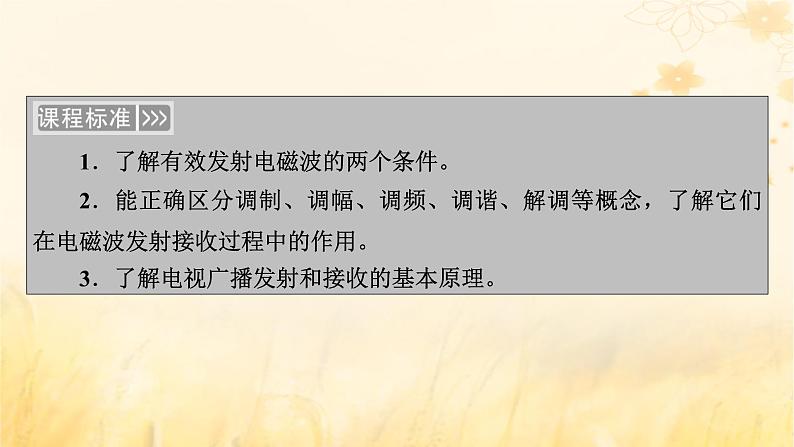 课程标准 >>>

1．了解有效发射电磁波的两个条件。

2．能正确区分调制、调幅、调频、调谐、解调等概念，了解它们在电磁波发射接收过程中的作用。

3．了解电视广播发射和接收的基本原理。